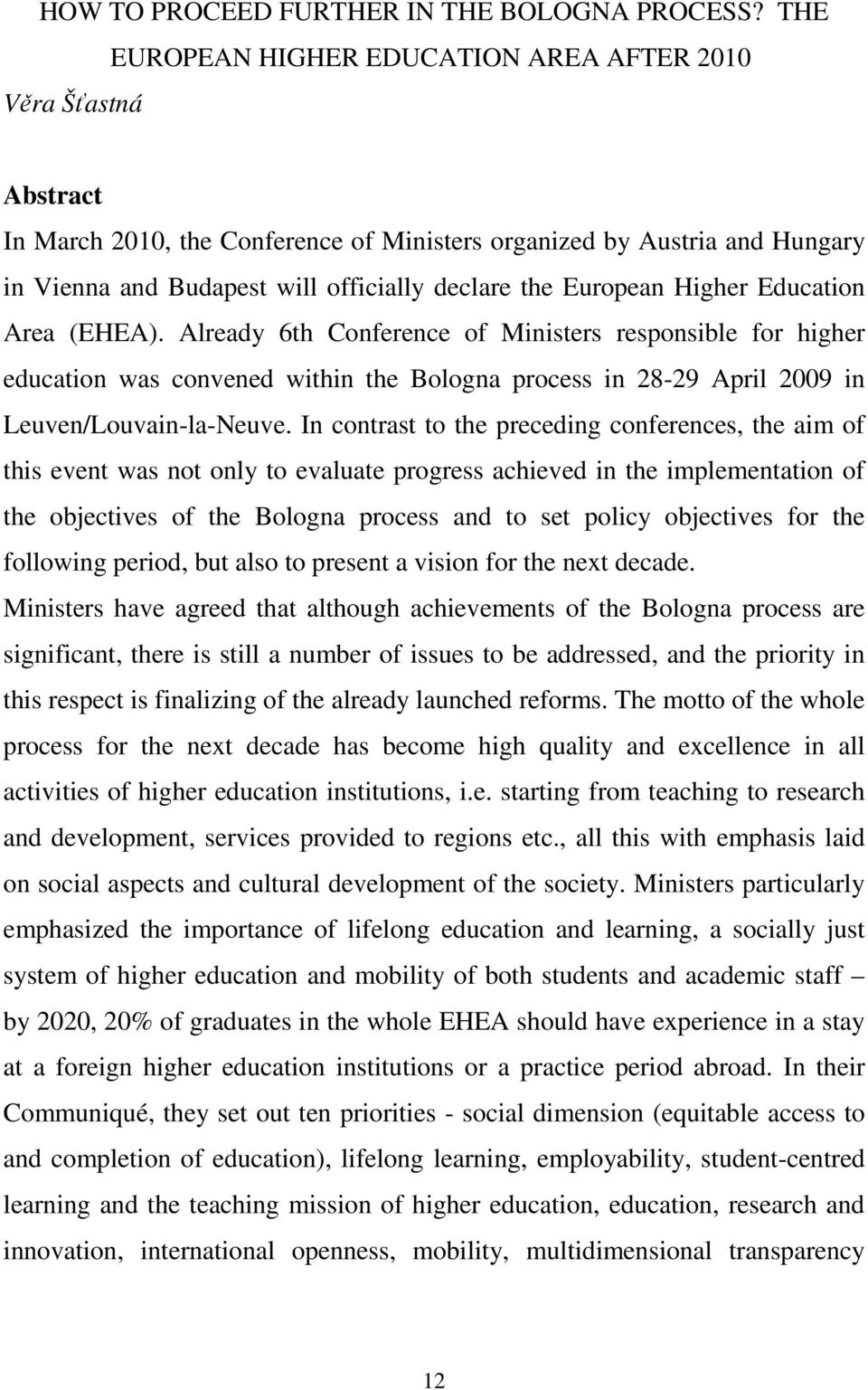 HOW TO PROCEED FURTHER IN THE BOLOGNA PROCESS? THE EUROPEAN HIGHER EDUCATION AREA AFTER 2010

Věra Šťastná

Abstract

In March 2010, the Conference of Ministers organized by Austria and Hungary in Vienna and Budapest will officially declare the European Higher Education Area (EHEA). Already 6th Conference of Ministers responsible for higher education was convened within the Bologna process in 28-29 April 2009 in Leuven/Louvain-la-Neuve. In contrast to the preceding conferences, the aim of this event was not only to evaluate progress achieved in the implementation of the objectives of the Bologna process and to set policy objectives for the following period, but also to present a vision for the next decade.

Ministers have agreed that although achievements of the Bologna process are significant, there is still a number of issues to be addressed, and the priority in this respect is finalizing of the already launched reforms. The motto of the whole process for the next decade has become high quality and excellence in all activities of higher education institutions, i.e. starting from teaching to research and development, services provided to regions etc., all this with emphasis laid on social aspects and cultural development of the society. Ministers particularly emphasized the importance of lifelong education and learning, a socially just system of higher education and mobility of both students and academic staff – by 2020, 20% of graduates in the whole EHEA should have experience in a stay at a foreign higher education institutions or a practice period abroad. In their Communiqué, they set out ten priorities - social dimension (equitable access to and completion of education), lifelong learning, employability, student-centred learning and the teaching mission of higher education, education, research and innovation, international openness, mobility, multidimensional transparency

12